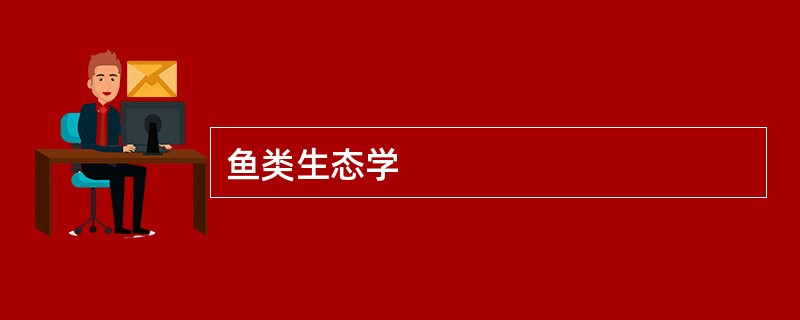 鱼类生态学